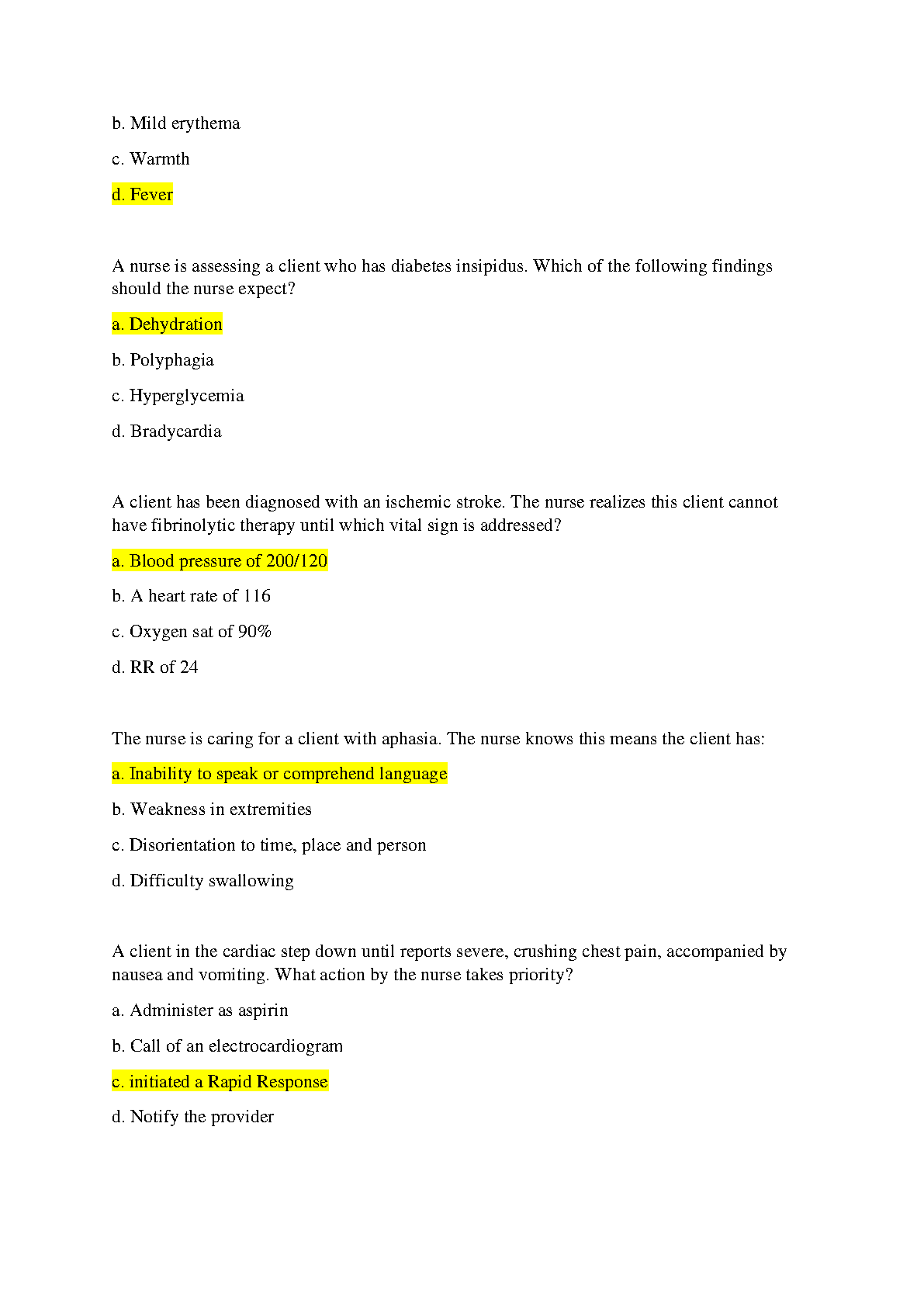 b. Mild erythema

c. Warmth

d. Fever

A nurse is assessing a client who has diabetes insipidus. Which of the following findings should the nurse expect?

a. Dehydration

b. Polyphagia

c. Hyperglycemia

d. Bradycardia

A client has been diagnosed with an ischemic stroke. The nurse realizes this client cannot have fibrinolytic therapy until which vital sign is addressed?

a. Blood pressure of 200/120

b. A heart rate of 116

c. Oxygen sat of 90%

d. RR of 24

The nurse is caring for a client with aphasia. The nurse knows this means the client has:

a. Inability to speak or comprehend language

b. Weakness in extremities

c. Disorientation to time, place and person

d. Difficulty swallowing

A client in the cardiac step down until reports severe, crushing chest pain, accompanied by nausea and vomiting. What action by the nurse takes priority?

a. Administer as aspirin

b. Call of an electrocardiogram

c. initiated a Rapid Response

d. Notify the provider